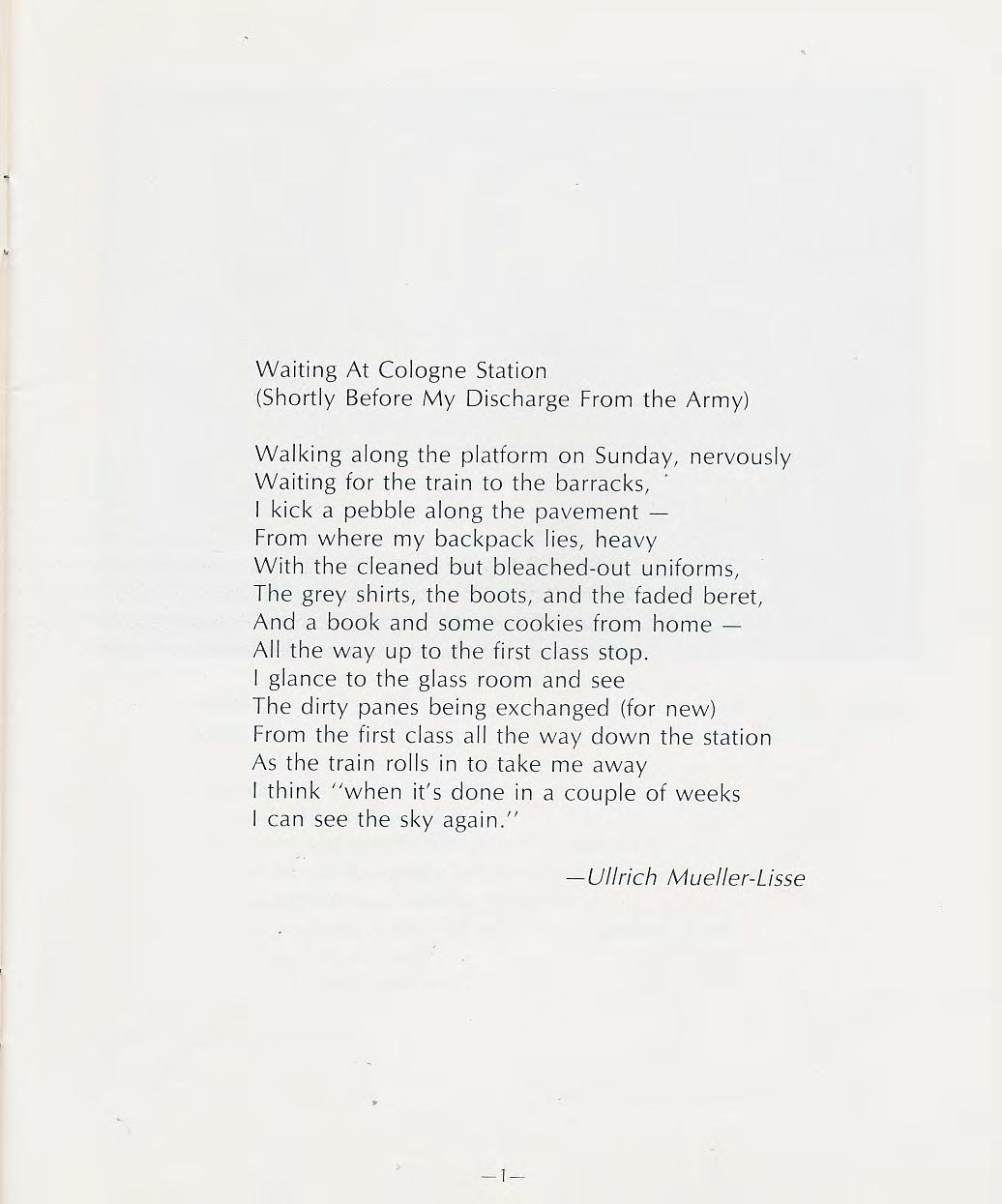 Waiting At Cologne Station
(Shortly Before My Discharge From the Army)

Walking along the platform on Sunday, nervously
Waiting for the train to the barracks,
I kick a pebble along the pavement —
From where my backpack lies, heavy
With the cleaned but bleached-out uniforms,
The grey shirts, the boots, and the faded beret,
And a book and some cookies from home —
All the way up to the first class stop.
I glance to the glass room and see
The dirty panes being exchanged (for new)
From the first class all the way down the station
As the train rolls in to take me away
I think "when it's done in a couple of weeks
I can see the sky again."

—Ullrich Mueller-Lisse

—1—